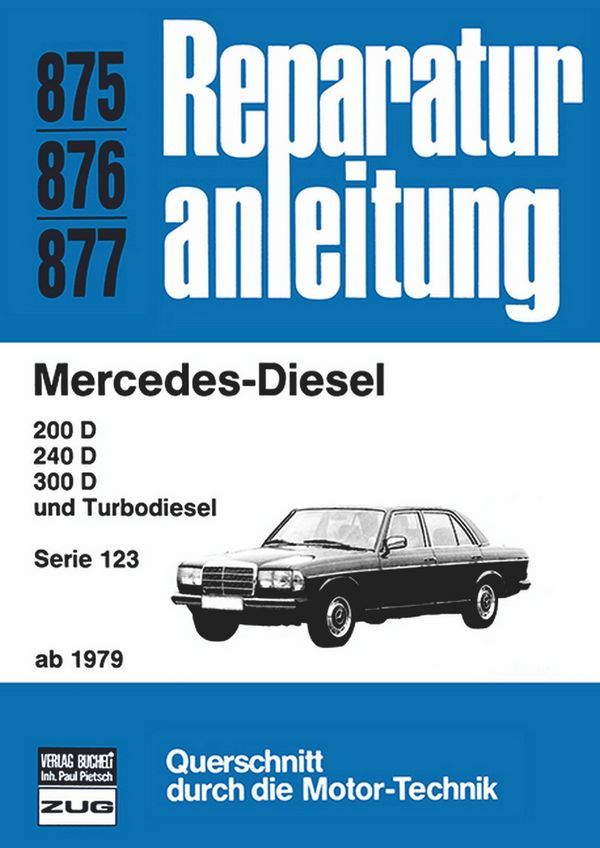 875
876
877

Reparatur
anleitung

Mercedes-Diesel

200 D
240 D
300 D
und Turbodiesel

Serie 123

ab 1979

VERLAG BUCHELI
Inh. Paul Pietsch
ZUG

Querschnitt
durch die Motor-Technik